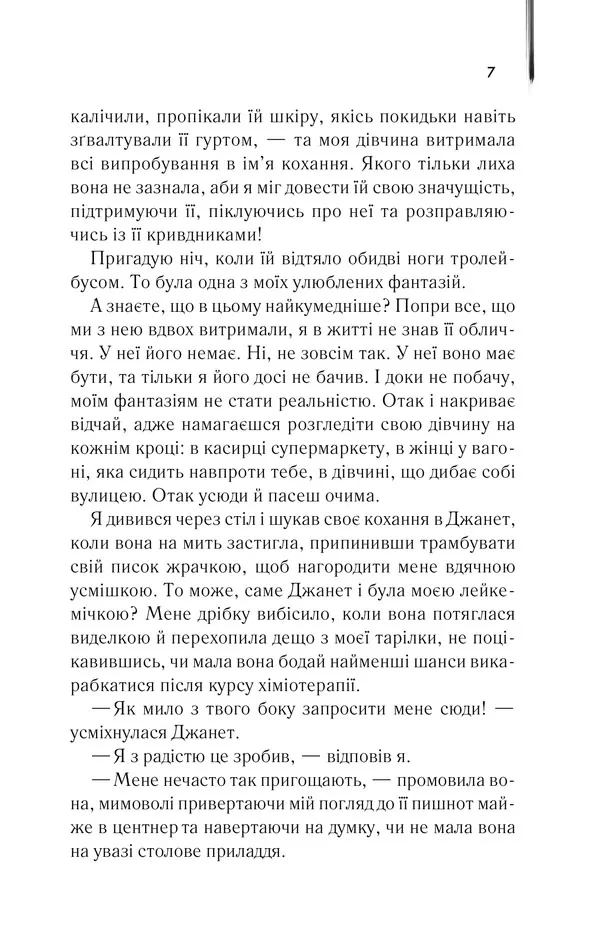 7

калічили, пропікали їй шкіру, якісь покидьки навіть зґвалтували її гуртом, — та моя дівчина витримала всі випробування в ім'я кохання. Якого тільки лиха вона не зазнала, аби я міг довести їй свою значущість, підтримуючи її, піклуючись про неї та розправляючись із її кривдниками!

Пригадую ніч, коли їй відтяло обидві ноги тролейбусом. То була одна з моїх улюблених фантазій.

А знаєте, що в цьому найкумедніше? Попри все, що ми з нею вдвох витримали, я в житті не знав її обличчя. У неї його немає. Ні, не зовсім так. У неї воно має бути, та тільки я його досі не бачив. І доки не побачу, моїм фантазіям не стати реальністю. Отак і накриває відчай, адже намагаєшся розгледіти свою дівчину на кожнім кроці: в касирці супермаркету, в жінці у вагоні, яка сидить навпроти тебе, в дівчині, що дибає собі вулицею. Отак усюди й пасеш очима.

Я дивився через стіл і шукав своє кохання в Джанет, коли вона на мить застигла, припинивши трамбувати свій писок жрачкою, щоб нагородити мене вдячною усмішкою. То може, саме Джанет і була моєю лейкемічкою? Мене дрібку вибісило, коли вона потяглася виделкою й перехопила дещо з моєї тарілки, не поцікавившись, чи мала вона бодай найменші шанси викарабкатися після курсу хіміотерапії.

— Як мило з твого боку запросити мене сюди! — усміхнулася Джанет.

— Я з радістю це зробив, — відповів я.

— Мене нечасто так пригощають, — промовила вона, мимоволі привертаючи мій погляд до її пишнот майже в центнер та навертаючи на думку, чи не мала вона на увазі столове приладдя.